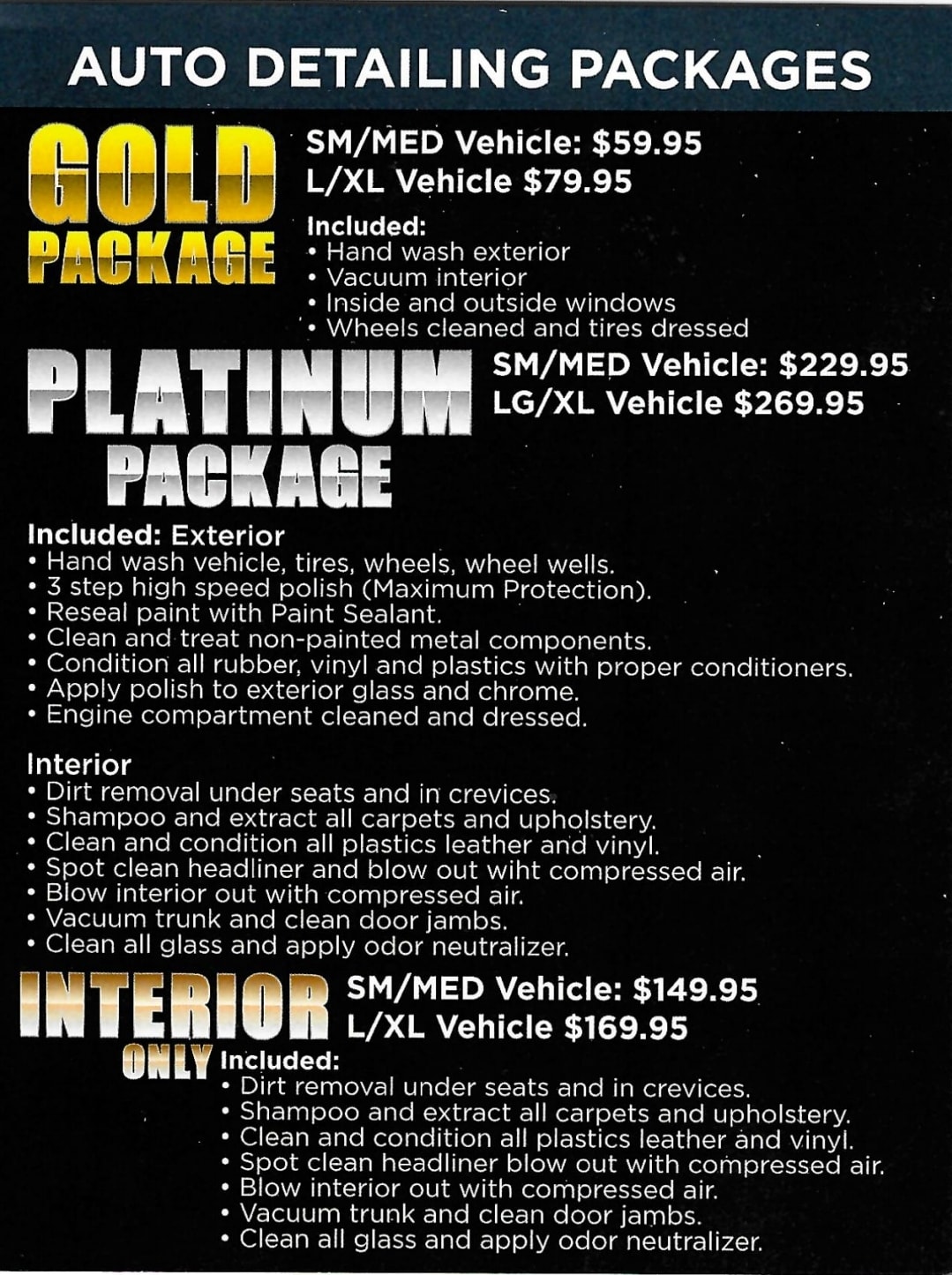 AUTO DETAILING PACKAGES

GOLD PACKAGE

SM/MED Vehicle: $59.95
L/XL Vehicle $79.95

Included:
• Hand wash exterior
• Vacuum interior
• Inside and outside windows
• Wheels cleaned and tires dressed

PLATINUM PACKAGE

SM/MED Vehicle: $229.95
LG/XL Vehicle $269.95

Included: Exterior
• Hand wash vehicle, tires, wheels, wheel wells.
• 3 step high speed polish (Maximum Protection).
• Reseal paint with Paint Sealant.
• Clean and treat non-painted metal components.
• Condition all rubber, vinyl and plastics with proper conditioners.
• Apply polish to exterior glass and chrome.
• Engine compartment cleaned and dressed.

Interior
• Dirt removal under seats and in crevices.
• Shampoo and extract all carpets and upholstery.
• Clean and condition all plastics leather and vinyl.
• Spot clean headliner and blow out wiht compressed air.
• Blow interior out with compressed air.
• Vacuum trunk and clean door jambs.
• Clean all glass and apply odor neutralizer.

INTERIOR ONLY

SM/MED Vehicle: $149.95
L/XL Vehicle $169.95

Included:
• Dirt removal under seats and in crevices.
• Shampoo and extract all carpets and upholstery.
• Clean and condition all plastics leather and vinyl.
• Spot clean headliner blow out with compressed air.
• Blow interior out with compressed air.
• Vacuum trunk and clean door jambs.
• Clean all glass and apply odor neutralizer.